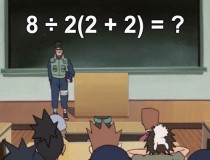 $8 \div 2(2 + 2) = ?$